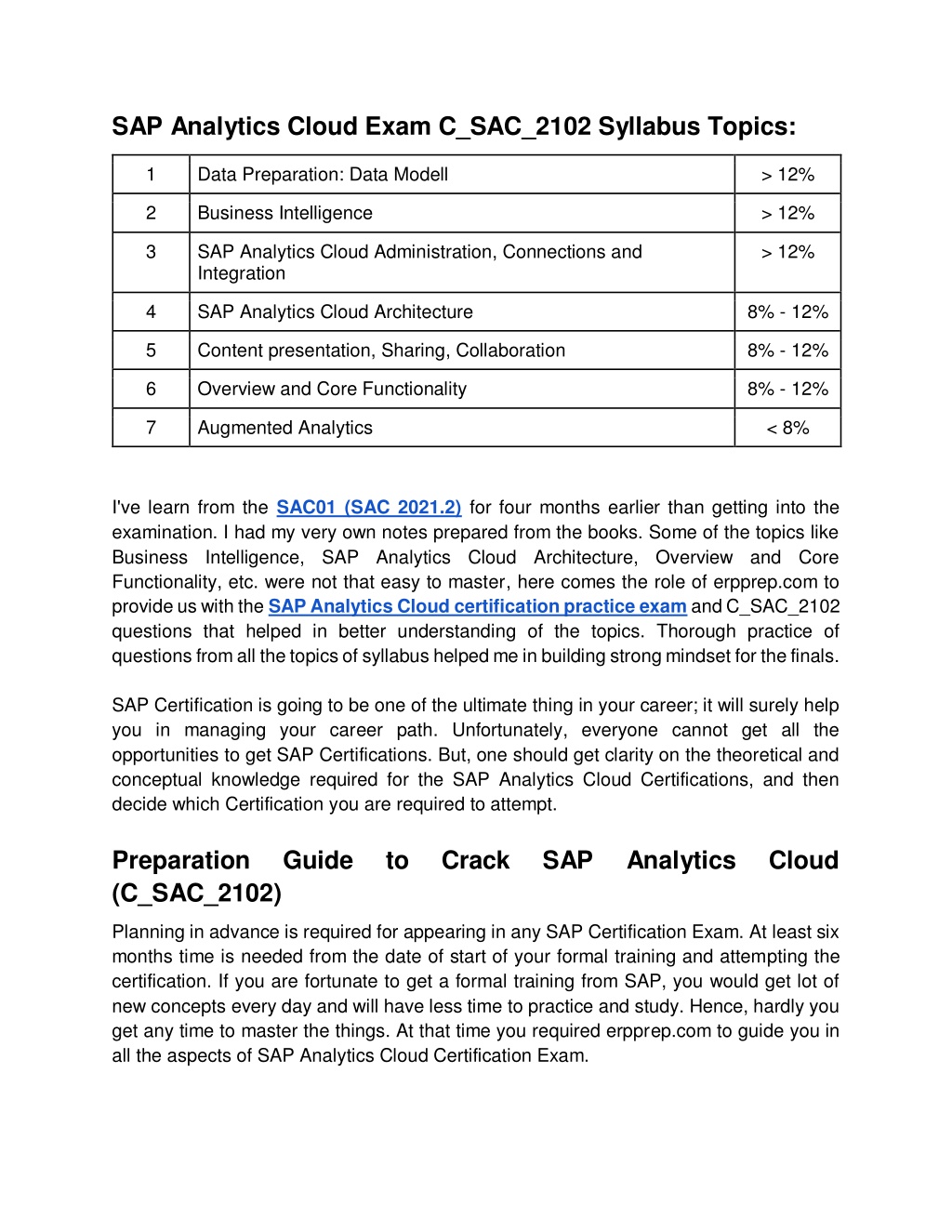 SAP Analytics Cloud Exam C_SAC_2102 Syllabus Topics:

| 1 | Data Preparation: Data Modell | > 12% |
|---|---|---|
| 2 | Business Intelligence | > 12% |
| 3 | SAP Analytics Cloud Administration, Connections and Integration | > 12% |
| 4 | SAP Analytics Cloud Architecture | 8% - 12% |
| 5 | Content presentation, Sharing, Collaboration | 8% - 12% |
| 6 | Overview and Core Functionality | 8% - 12% |
| 7 | Augmented Analytics | < 8% |

I've learn from the SAC01 (SAC 2021.2) for four months earlier than getting into the examination. I had my very own notes prepared from the books. Some of the topics like Business Intelligence, SAP Analytics Cloud Architecture, Overview and Core Functionality, etc. were not that easy to master, here comes the role of erpprep.com to provide us with the SAP Analytics Cloud certification practice exam and C_SAC_2102 questions that helped in better understanding of the topics. Thorough practice of questions from all the topics of syllabus helped me in building strong mindset for the finals.

SAP Certification is going to be one of the ultimate thing in your career; it will surely help you in managing your career path. Unfortunately, everyone cannot get all the opportunities to get SAP Certifications. But, one should get clarity on the theoretical and conceptual knowledge required for the SAP Analytics Cloud Certifications, and then decide which Certification you are required to attempt.

Preparation Guide to Crack SAP Analytics Cloud (C_SAC_2102)

Planning in advance is required for appearing in any SAP Certification Exam. At least six months time is needed from the date of start of your formal training and attempting the certification. If you are fortunate to get a formal training from SAP, you would get lot of new concepts every day and will have less time to practice and study. Hence, hardly you get any time to master the things. At that time you required erpprep.com to guide you in all the aspects of SAP Analytics Cloud Certification Exam.